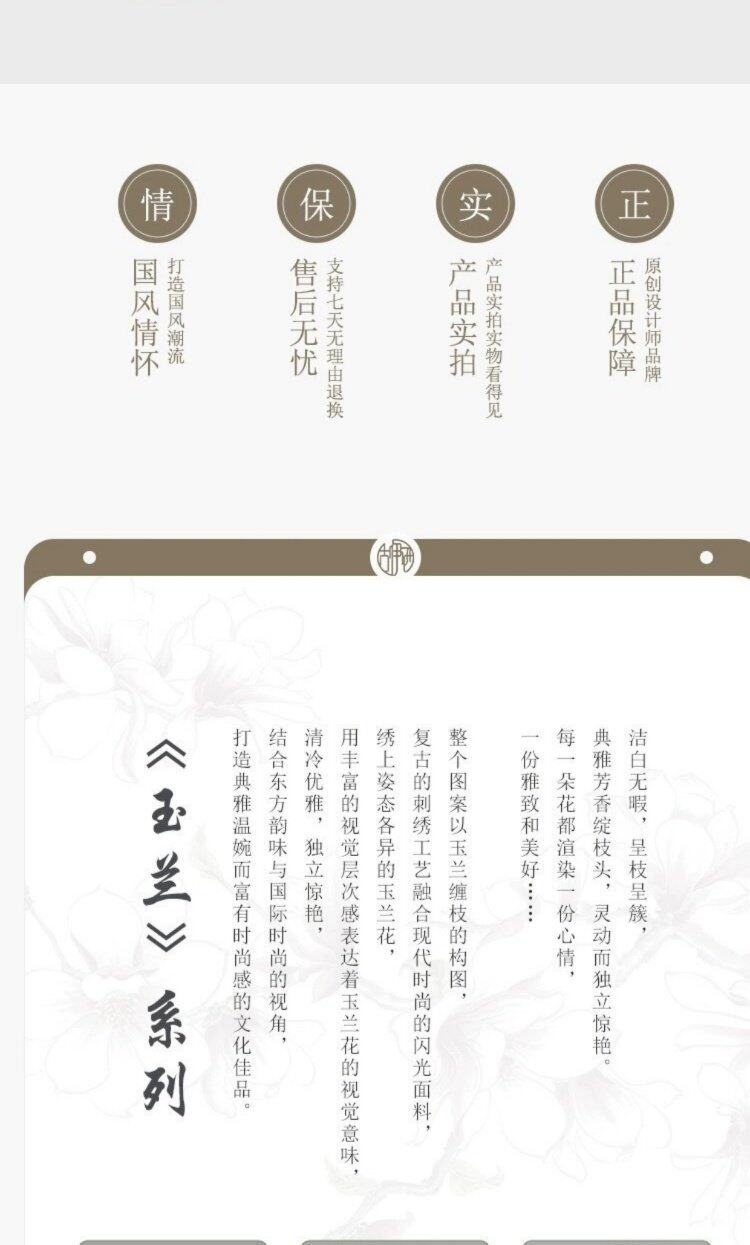 正
正品保障
原创设计师品牌

实
产品实拍
产品实拍实物看得见

保
售后无忧
支持七天无理由退换

情
国风情怀
打造国风潮流

洁白无暇，呈枝呈簇，
典雅芳香绽枝头，灵动而独立惊艳。
每一朵花都渲染一份心情，
一份雅致和美好……

整个图案以玉兰缠枝的构图，
复古的刺绣工艺融合现代时尚的闪光面料，
绣上姿态各异的玉兰花，
用丰富的视觉层次感表达着玉兰花的视觉意味，
清冷优雅，独立惊艳，
结合东方韵味与国际时尚的视角，
打造典雅温婉而富有时尚感的文化佳品。

《玉兰》系列